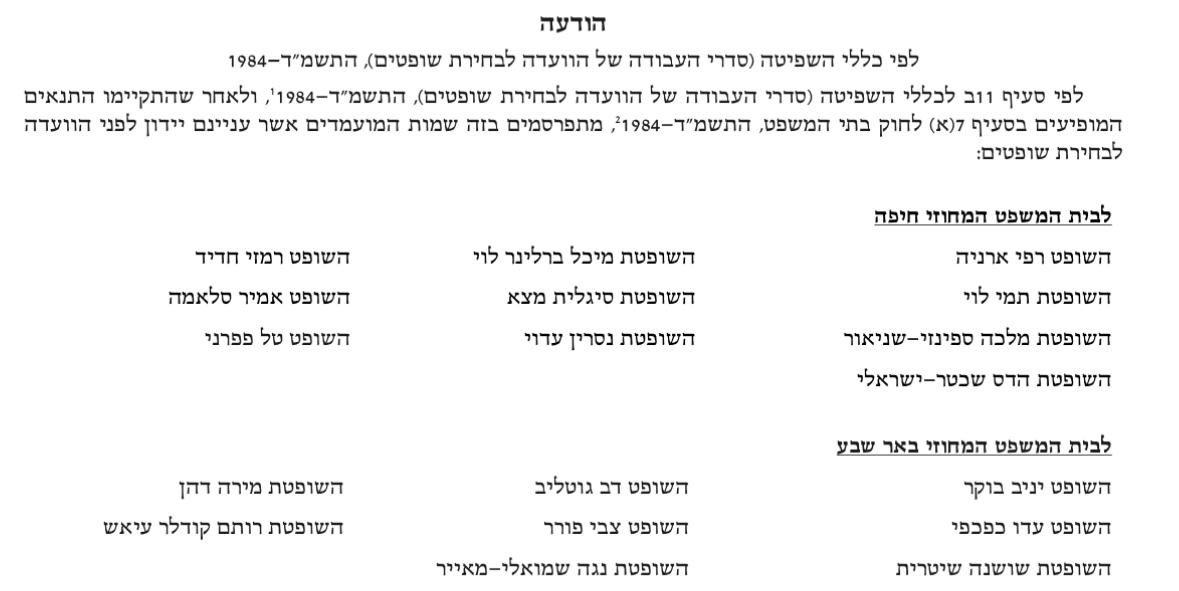 הודעה

לפי כללי השפיטה (סדרי העבודה של הוועדה לבחירת שופטים), התשמ"ד–1984

לפי סעיף 11ב לכללי השפיטה (סדרי העבודה של הוועדה לבחירת שופטים), התשמ"ד–1984$^1$, ולאחר שהתקיימו התנאים המופיעים בסעיף 7(א) לחוק בתי המשפט, התשמ"ד–1984$^2$, מתפרסמים בזה שמות המועמדים אשר עניינם יידון לפני הוועדה לבחירת שופטים:

לבית המשפט המחוזי חיפה

השופט רפי ארניה
השופטת תמי לוי
השופטת מלכה ספינזי–שניאור
השופטת הדס שכטר–ישראלי

השופטת מיכל ברלינר לוי
השופטת סיגלית מצא
השופטת נסרין עדוי

השופט רמזי חדיד
השופט אמיר סלאמה
השופט טל פפרני

לבית המשפט המחוזי באר שבע

השופט יניב בוקר
השופט עדו כפכפי
השופטת שושנה שיטרית

השופט דב גוטליב
השופט צבי פורר
השופטת נגה שמואלי–מאייר

השופטת מירה דהן
השופטת רותם קודלר עיאש